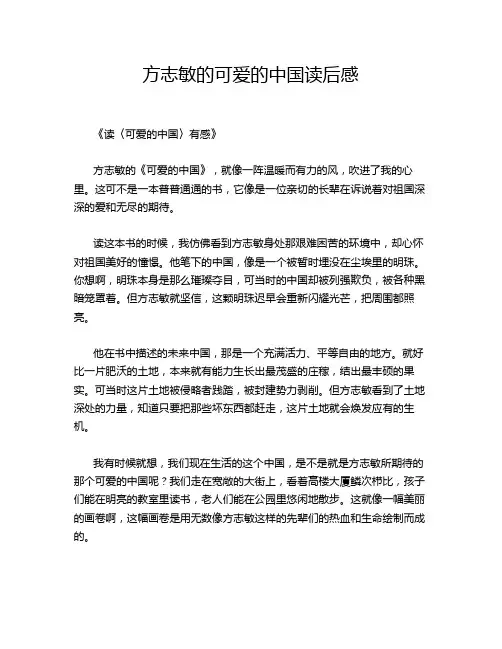 方志敏的可爱的中国读后感

《读〈可爱的中国〉有感》

方志敏的《可爱的中国》，就像一阵温暖而有力的风，吹进了我的心里。这可不是一本普普通通的书，它像是一位亲切的长辈在诉说着对祖国深深的爱和无尽的期待。

读这本书的时候，我仿佛看到方志敏身处那艰难困苦的环境中，却心怀对祖国美好的憧憬。他笔下的中国，像是一个被暂时埋没在尘埃里的明珠。你想啊，明珠本身是那么璀璨夺目，可当时的中国却被列强欺负，被各种黑暗笼罩着。但方志敏就坚信，这颗明珠迟早会重新闪耀光芒，把周围都照亮。

他在书中描述的未来中国，那是一个充满活力、平等自由的地方。就好比一片肥沃的土地，本来就有能力生长出最茂盛的庄稼，结出最丰硕的果实。可当时这片土地被侵略者践踏，被封建势力剥削。但方志敏看到了土地深处的力量，知道只要把那些坏东西都赶走，这片土地就会焕发应有的生机。

我有时候就想，我们现在生活的这个中国，是不是就是方志敏所期待的那个可爱的中国呢？我们走在宽敞的大街上，看着高楼大厦鳞次栉比，孩子们能在明亮的教室里读书，老人们能在公园里悠闲地散步。这就像一幅美丽的画卷啊，这幅画卷是用无数像方志敏这样的先辈们的热血和生命绘制而成的。